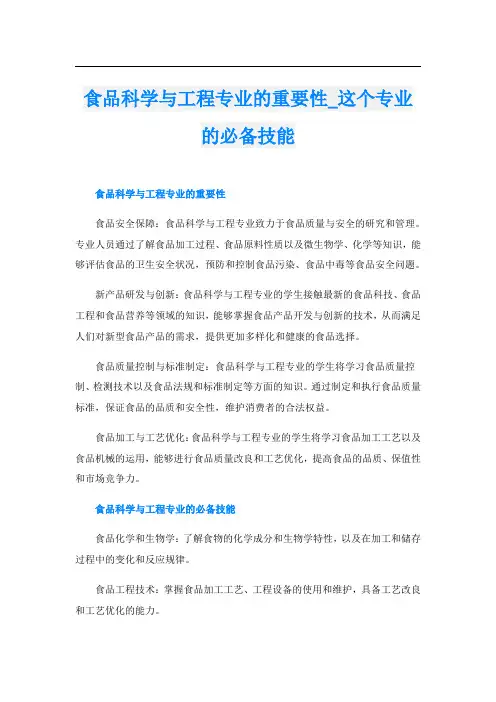 食品科学与工程专业的重要性_这个专业的必备技能

食品科学与工程专业的重要性

食品安全保障：食品科学与工程专业致力于食品质量与安全的研究和管理。专业人员通过了解食品加工过程、食品原料性质以及微生物学、化学等知识，能够评估食品的卫生安全状况，预防和控制食品污染、食品中毒等食品安全问题。

新产品研发与创新：食品科学与工程专业的学生接触最新的食品科技、食品工程和食品营养等领域的知识，能够掌握食品产品开发与创新的技术，从而满足人们对新型食品产品的需求，提供更加多样化和健康的食品选择。

食品质量控制与标准制定：食品科学与工程专业的学生将学习食品质量控制、检测技术以及食品法规和标准制定等方面的知识。通过制定和执行食品质量标准，保证食品的品质和安全性，维护消费者的合法权益。

食品加工与工艺优化：食品科学与工程专业的学生将学习食品加工工艺以及食品机械的运用，能够进行食品质量改良和工艺优化，提高食品的品质、保值性和市场竞争力。

食品科学与工程专业的必备技能

食品化学和生物学：了解食物的化学成分和生物学特性，以及在加工和储存过程中的变化和反应规律。

食品工程技术：掌握食品加工工艺、工程设备的使用和维护，具备工艺改良和工艺优化的能力。